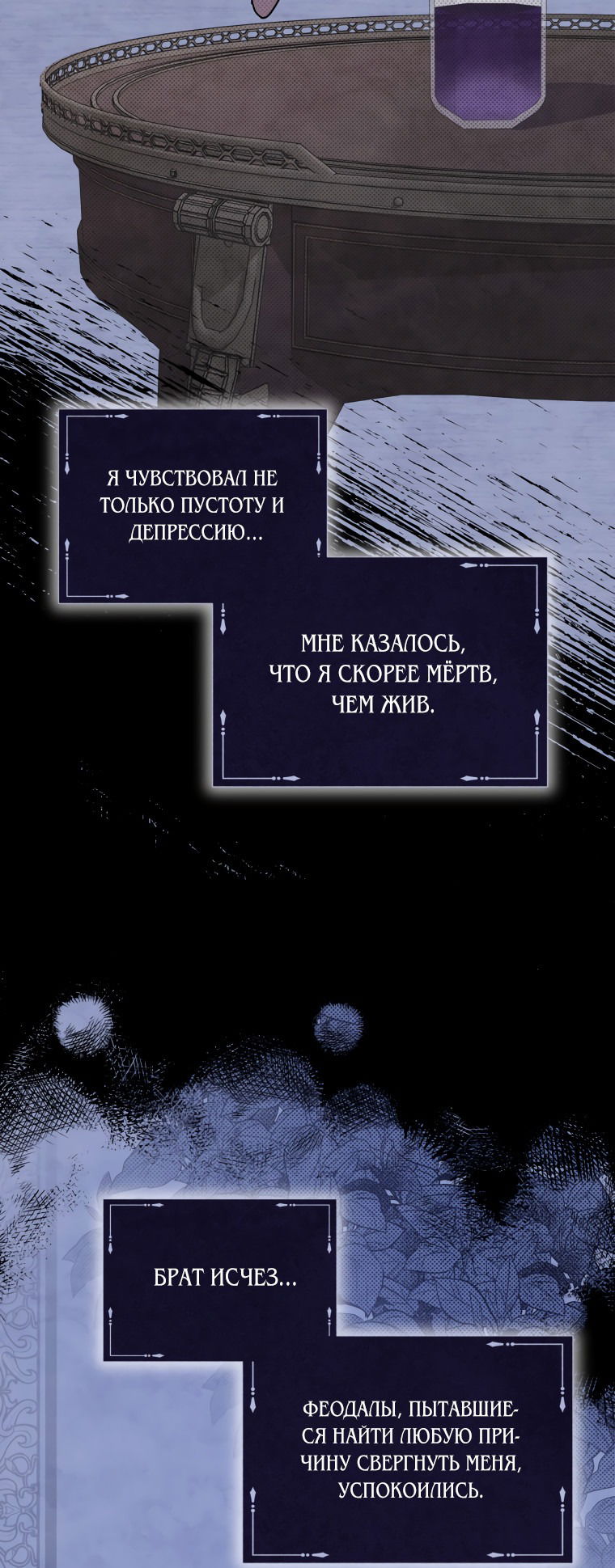 Я ЧУВСТВОВАЛ НЕ ТОЛЬКО ПУСТОТУ И ДЕПРЕССИЮ...

МНЕ КАЗАЛОСЬ, ЧТО Я СКОРЕЕ МЁРТВ, ЧЕМ ЖИВ.

БРАТ ИСЧЕЗ...

ФЕОДАЛЫ, ПЫТАВШИЕСЯ НАЙТИ ЛЮБУЮ ПРИЧИНУ СВЕРГНУТЬ МЕНЯ, УСПОКОИЛИСЬ.